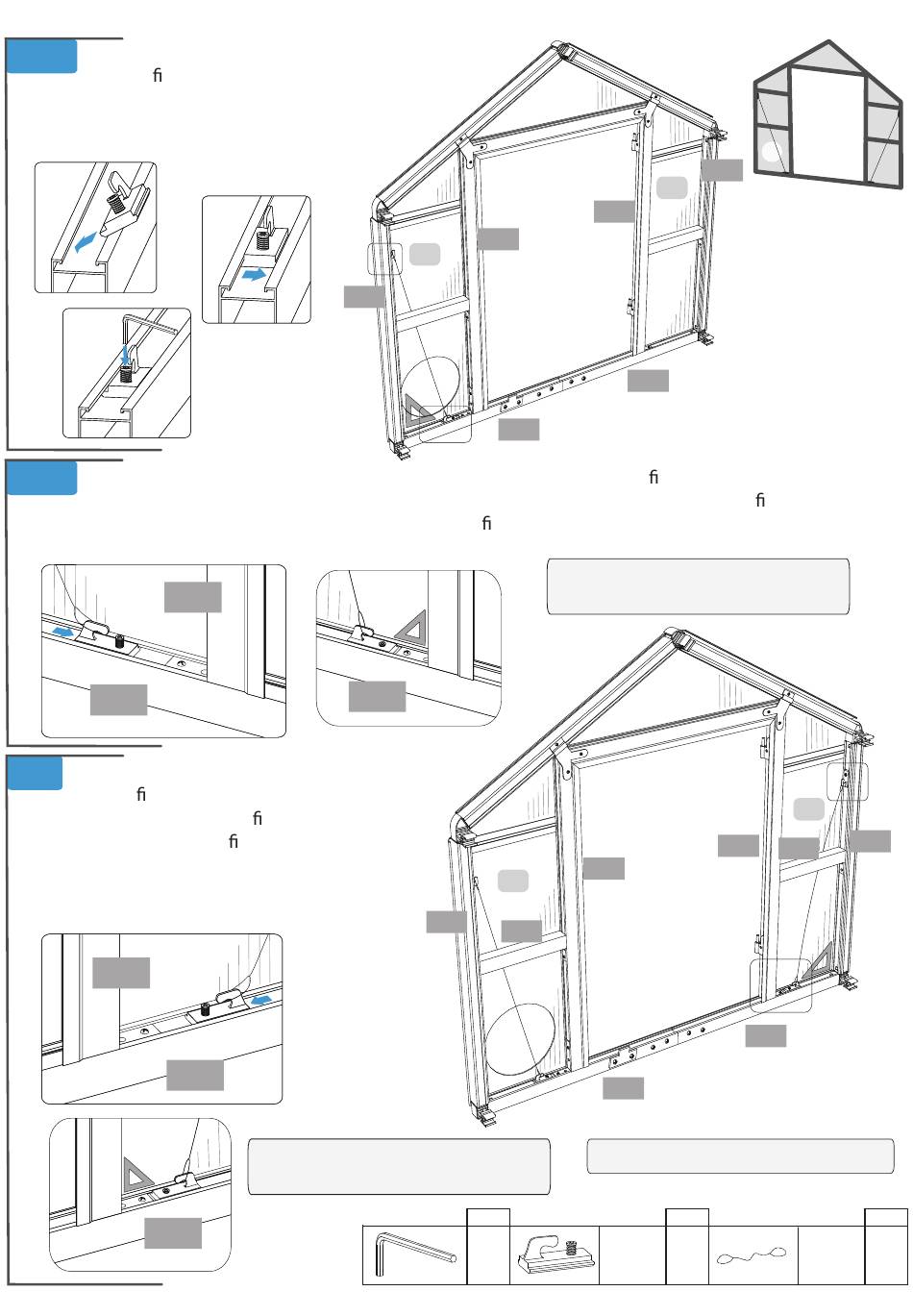 ﬁ

ﬁ
ﬁ
ﬁ

ﬁ
ﬁ
ﬁ